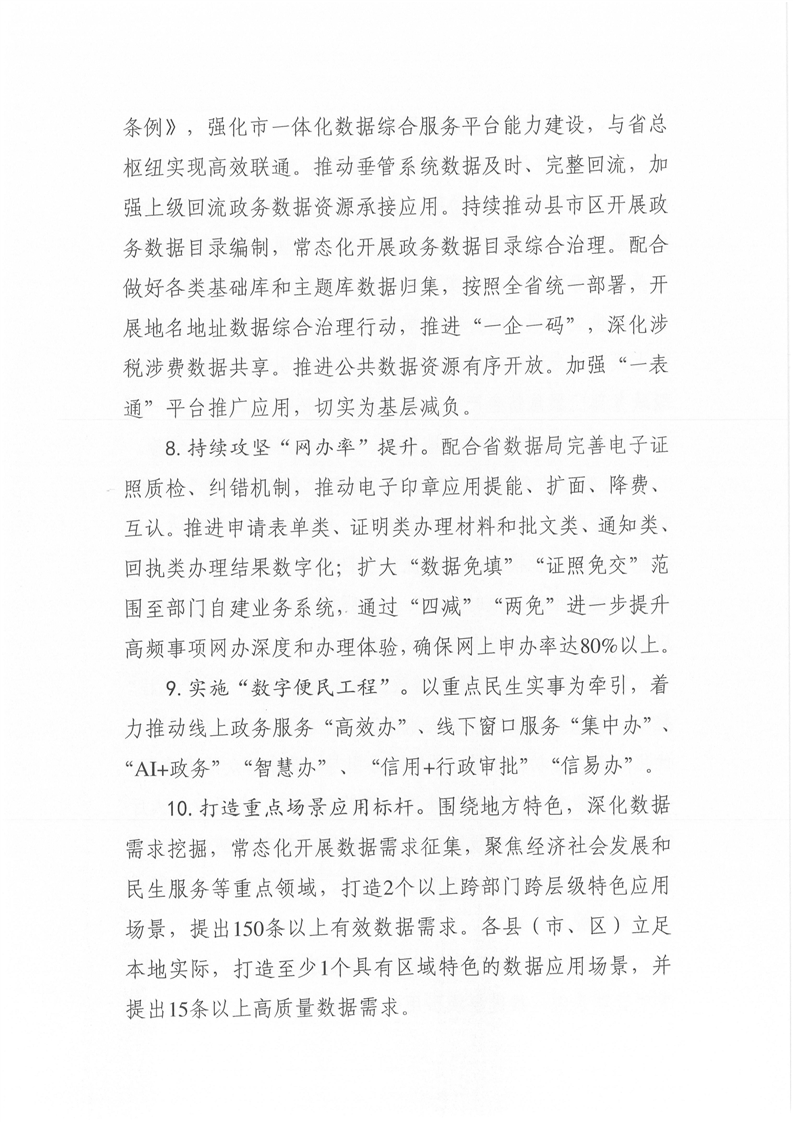 条例》，强化市一体化数据综合服务平台能力建设，与省总枢纽实现高效联通。推动垂管系统数据及时、完整回流，加强上级回流政务数据资源承接应用。持续推动县市区开展政务数据目录编制，常态化开展政务数据目录综合治理。配合做好各类基础库和主题库数据归集，按照全省统一部署，开展地名地址数据综合治理行动，推进“一企一码”，深化涉税涉费数据共享。推进公共数据资源有序开放。加强“一表通”平台推广应用，切实为基层减负。

8.持续攻坚“网办率”提升。配合省数据局完善电子证照质检、纠错机制，推动电子印章应用提能、扩面、降费、互认。推进申请表单类、证明类办理材料和批文类、通知类、回执类办理结果数字化；扩大“数据免填”“证照免交”范围至部门自建业务系统，通过“四减”“两免”进一步提升高频事项网办深度和办理体验，确保网上申办率达80%以上。

9.实施“数字便民工程”。以重点民生实事为牵引，着力推动线上政务服务“高效办”、线下窗口服务“集中办”、“AI+政务”“智慧办”、“信用+行政审批”“信易办”。

10.打造重点场景应用标杆。围绕地方特色，深化数据需求挖掘，常态化开展数据需求征集，聚焦经济社会发展和民生服务等重点领域，打造2个以上跨部门跨层级特色应用场景，提出150条以上有效数据需求。各县（市、区）立足本地实际，打造至少1个具有区域特色的数据应用场景，并提出15条以上高质量数据需求。